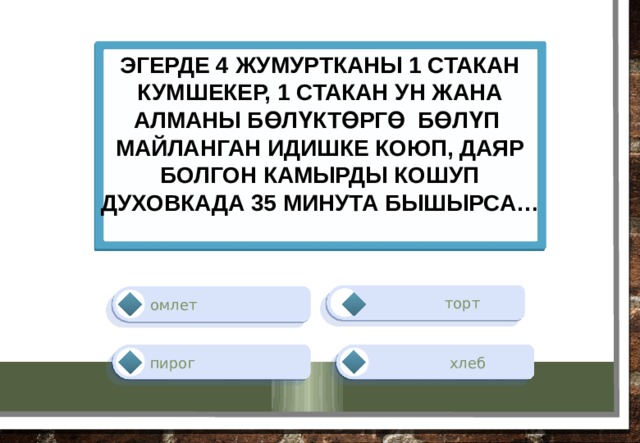 ЭГЕРДЕ 4 ЖУМУРТКАНЫ 1 СТАКАН КУМШЕКЕР, 1 СТАКАН УН ЖАНА АЛМАНЫ БӨЛҮКТӨРГӨ БӨЛҮП МАЙЛАНГАН ИДИШКЕ КОЮП, ДАЯР БОЛГОН КАМЫРДЫ КОШУП ДУХОВКАДА 35 МИНУТА БЫШЫРСА…

омлет

торт

пирог

хлеб